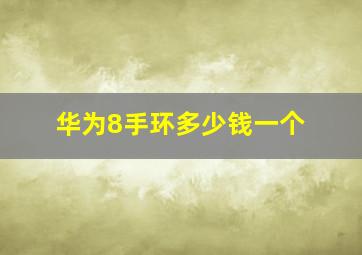 华为8手环多少钱一个